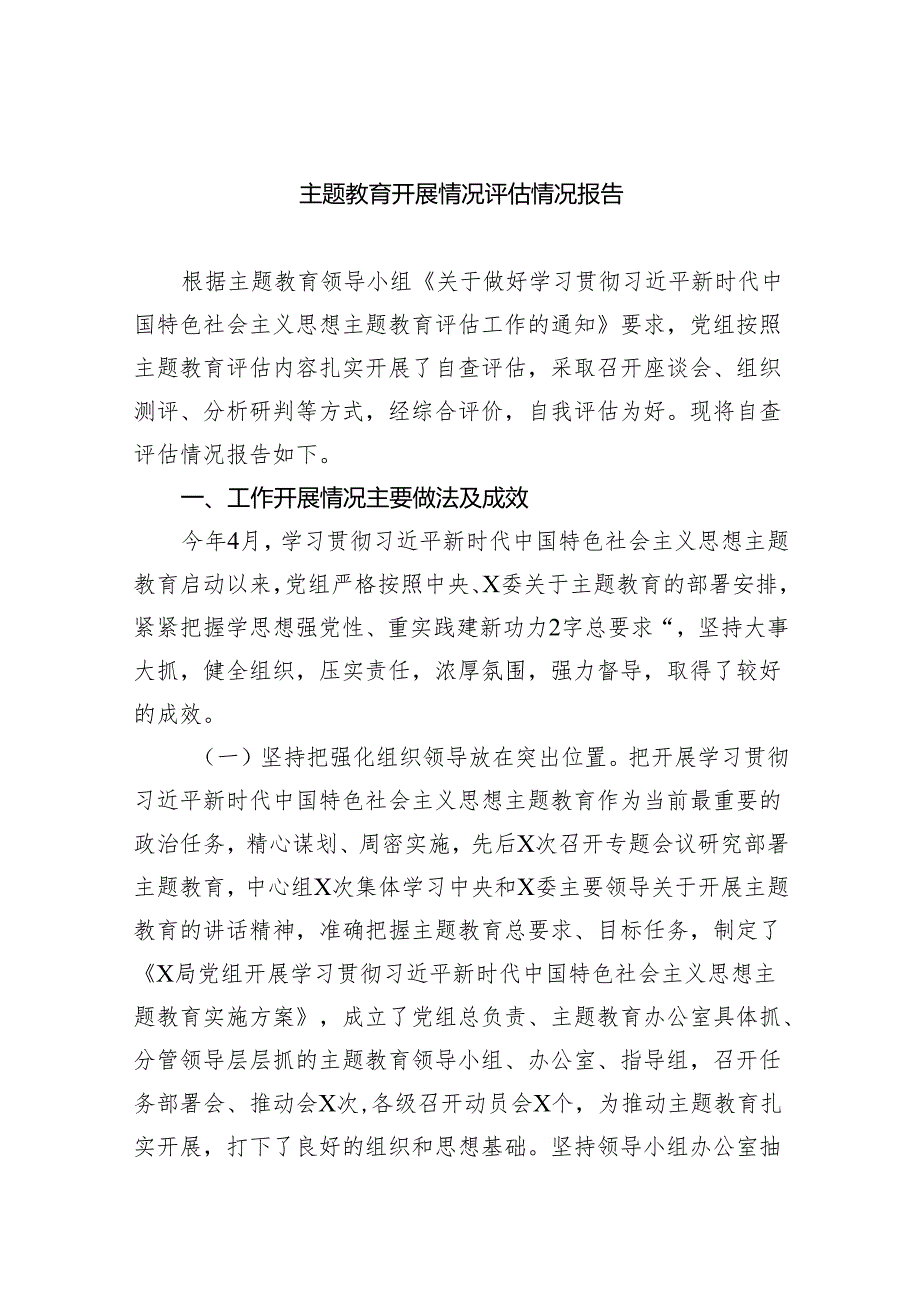 主题教育开展情况评估情况报告

根据主题教育领导小组《关于做好学习贯彻习近平新时代中国特色社会主义思想主题教育评估工作的通知》要求，党组按照主题教育评估内容扎实开展了自查评估，采取召开座谈会、组织测评、分析研判等方式，经综合评价，自我评估为好。现将自查评估情况报告如下。

一、工作开展情况主要做法及成效

今年4月，学习贯彻习近平新时代中国特色社会主义思想主题教育启动以来，党组严格按照中央、X委关于主题教育的部署安排，紧紧把握学思想强党性、重实践建新功力2字总要求“，坚持大事大抓，健全组织，压实责任，浓厚氛围，强力督导，取得了较好的成效。

（一）坚持把强化组织领导放在突出位置。把开展学习贯彻习近平新时代中国特色社会主义思想主题教育作为当前最重要的政治任务，精心谋划、周密实施，先后X次召开专题会议研究部署主题教育，中心组X次集体学习中央和X委主要领导关于开展主题教育的讲话精神，准确把握主题教育总要求、目标任务，制定了《X局党组开展学习贯彻习近平新时代中国特色社会主义思想主题教育实施方案》，成立了党组总负责、主题教育办公室具体抓、分管领导层层抓的主题教育领导小组、办公室、指导组，召开任务部署会、推动会X次，各级召开动员会X个，为推动主题教育扎实开展，打下了良好的组织和思想基础。坚持领导小组办公室抽